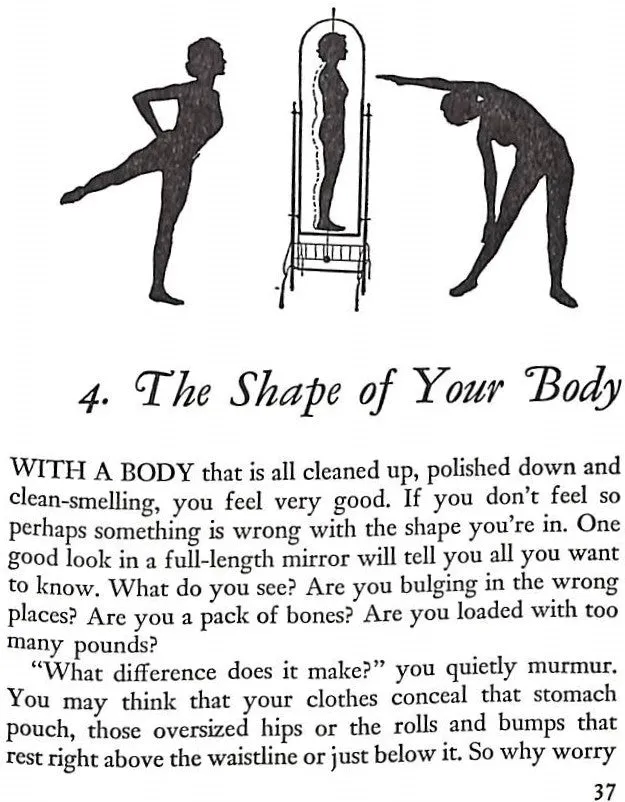 4. The Shape of Your Body

WITH A BODY that is all cleaned up, polished down and clean-smelling, you feel very good. If you don't feel so perhaps something is wrong with the shape you're in. One good look in a full-length mirror will tell you all you want to know. What do you see? Are you bulging in the wrong places? Are you a pack of bones? Are you loaded with too many pounds?

"What difference does it make?" you quietly murmur. You may think that your clothes conceal that stomach pouch, those oversized hips or the rolls and bumps that rest right above the waistline or just below it. So why worry

37